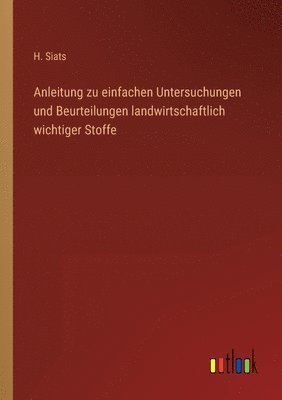 H. Siats

Anleitung zu einfachen Untersuchungen und Beurteilungen landwirtschaftlich wichtiger Stoffe

outlook